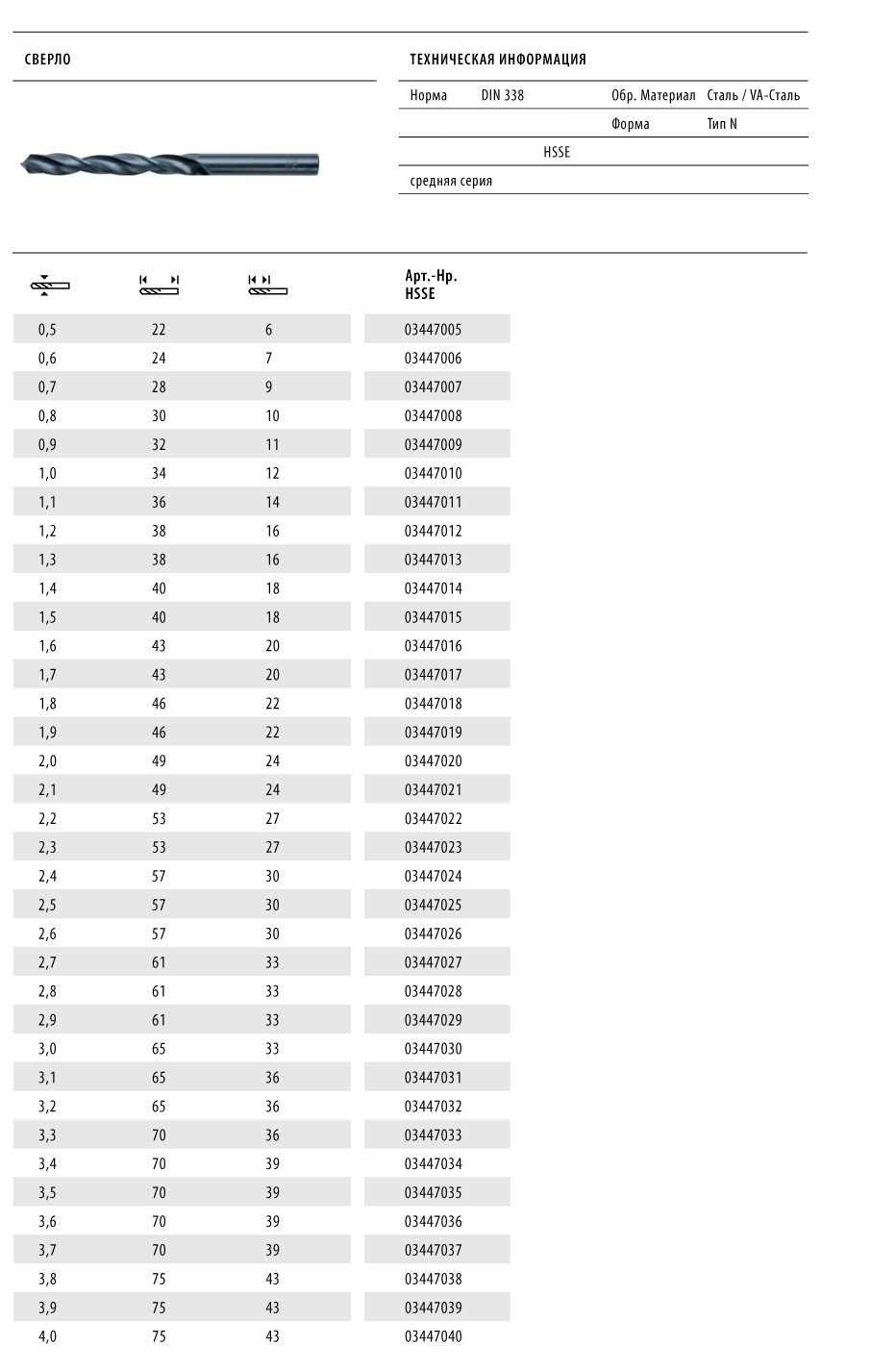 СВЕРЛО

ТЕХНИЧЕСКАЯ ИНФОРМАЦИЯ

| Норма | DIN 338 | Обр. Материал | Сталь / VA-Сталь |
|---|---|---|---|
| | | Форма | Тип N |
| | HSSE | | |
| средняя серия | | | |

| | | | Арт.-Нр. HSSE |
|---|---|---|---|
| 0,5 | 22 | 6 | 03447005 |
| 0,6 | 24 | 7 | 03447006 |
| 0,7 | 28 | 9 | 03447007 |
| 0,8 | 30 | 10 | 03447008 |
| 0,9 | 32 | 11 | 03447009 |
| 1,0 | 34 | 12 | 03447010 |
| 1,1 | 36 | 14 | 03447011 |
| 1,2 | 38 | 16 | 03447012 |
| 1,3 | 38 | 16 | 03447013 |
| 1,4 | 40 | 18 | 03447014 |
| 1,5 | 40 | 18 | 03447015 |
| 1,6 | 43 | 20 | 03447016 |
| 1,7 | 43 | 20 | 03447017 |
| 1,8 | 46 | 22 | 03447018 |
| 1,9 | 46 | 22 | 03447019 |
| 2,0 | 49 | 24 | 03447020 |
| 2,1 | 49 | 24 | 03447021 |
| 2,2 | 53 | 27 | 03447022 |
| 2,3 | 53 | 27 | 03447023 |
| 2,4 | 57 | 30 | 03447024 |
| 2,5 | 57 | 30 | 03447025 |
| 2,6 | 57 | 30 | 03447026 |
| 2,7 | 61 | 33 | 03447027 |
| 2,8 | 61 | 33 | 03447028 |
| 2,9 | 61 | 33 | 03447029 |
| 3,0 | 65 | 33 | 03447030 |
| 3,1 | 65 | 36 | 03447031 |
| 3,2 | 65 | 36 | 03447032 |
| 3,3 | 70 | 36 | 03447033 |
| 3,4 | 70 | 39 | 03447034 |
| 3,5 | 70 | 39 | 03447035 |
| 3,6 | 70 | 39 | 03447036 |
| 3,7 | 70 | 39 | 03447037 |
| 3,8 | 75 | 43 | 03447038 |
| 3,9 | 75 | 43 | 03447039 |
| 4,0 | 75 | 43 | 03447040 |